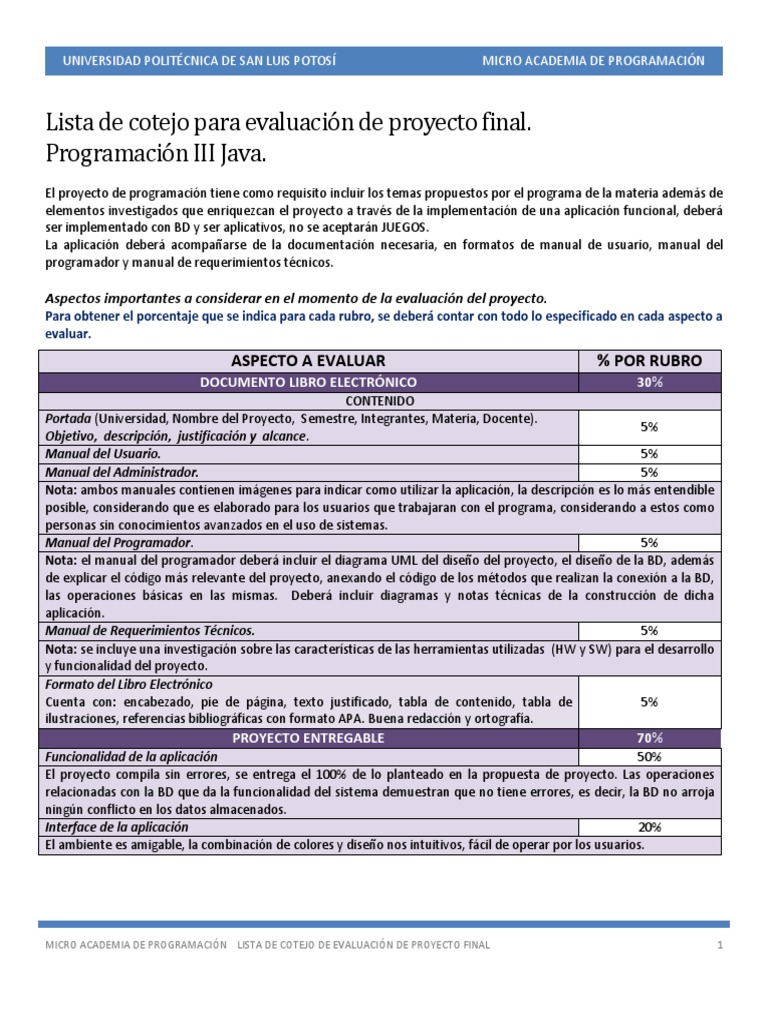 UNIVERSIDAD POLITÉCNICA DE SAN LUIS POTOSÍ MICRO ACADEMIA DE PROGRAMACIÓN

Lista de cotejo para evaluación de proyecto final.
Programación III Java.

El proyecto de programación tiene como requisito incluir los temas propuestos por el programa de la materia además de elementos investigados que enriquezcan el proyecto a través de la implementación de una aplicación funcional, deberá ser implementado con BD y ser aplicativos, no se aceptarán JUEGOS.
La aplicación deberá acompañarse de la documentación necesaria, en formatos de manual de usuario, manual del programador y manual de requerimientos técnicos.

Aspectos importantes a considerar en el momento de la evaluación del proyecto.
Para obtener el porcentaje que se indica para cada rubro, se deberá contar con todo lo especificado en cada aspecto a evaluar.

| ASPECTO A EVALUAR | % POR RUBRO |
|---|---|
| DOCUMENTO LIBRO ELECTRÓNICO | 30% |
| CONTENIDO | |
| Portada (Universidad, Nombre del Proyecto, Semestre, Integrantes, Materia, Docente). Objetivo, descripción, justificación y alcance. | 5% |
| Manual del Usuario. | 5% |
| Manual del Administrador. | 5% |
| Nota: ambos manuales contienen imágenes para indicar como utilizar la aplicación, la descripción es lo más entendible posible, considerando que es elaborado para los usuarios que trabajaran con el programa, considerando a estos como personas sin conocimientos avanzados en el uso de sistemas. | |
| Manual del Programador. | 5% |
| Nota: el manual del programador deberá incluir el diagrama UML del diseño del proyecto, el diseño de la BD, además de explicar el código más relevante del proyecto, anexando el código de los métodos que realizan la conexión a la BD, las operaciones básicas en las mismas. Deberá incluir diagramas y notas técnicas de la construcción de dicha aplicación. | |
| Manual de Requerimientos Técnicos. | 5% |
| Nota: se incluye una investigación sobre las características de las herramientas utilizadas (HW y SW) para el desarrollo y funcionalidad del proyecto. | |
| Formato del Libro Electrónico Cuenta con: encabezado, pie de página, texto justificado, tabla de contenido, tabla de ilustraciones, referencias bibliográficas con formato APA. Buena redacción y ortografía. | 5% |
| PROYECTO ENTREGABLE | 70% |
| Funcionalidad de la aplicación | 50% |
| El proyecto compila sin errores, se entrega el 100% de lo planteado en la propuesta de proyecto. Las operaciones relacionadas con la BD que da la funcionalidad del sistema demuestran que no tiene errores, es decir, la BD no arroja ningún conflicto en los datos almacenados. | |
| Interface de la aplicación | 20% |
| El ambiente es amigable, la combinación de colores y diseño nos intuitivos, fácil de operar por los usuarios. | |

MICRO ACADEMIA DE PROGRAMACIÓN LISTA DE COTEJO DE EVALUACIÓN DE PROYECTO FINAL 1